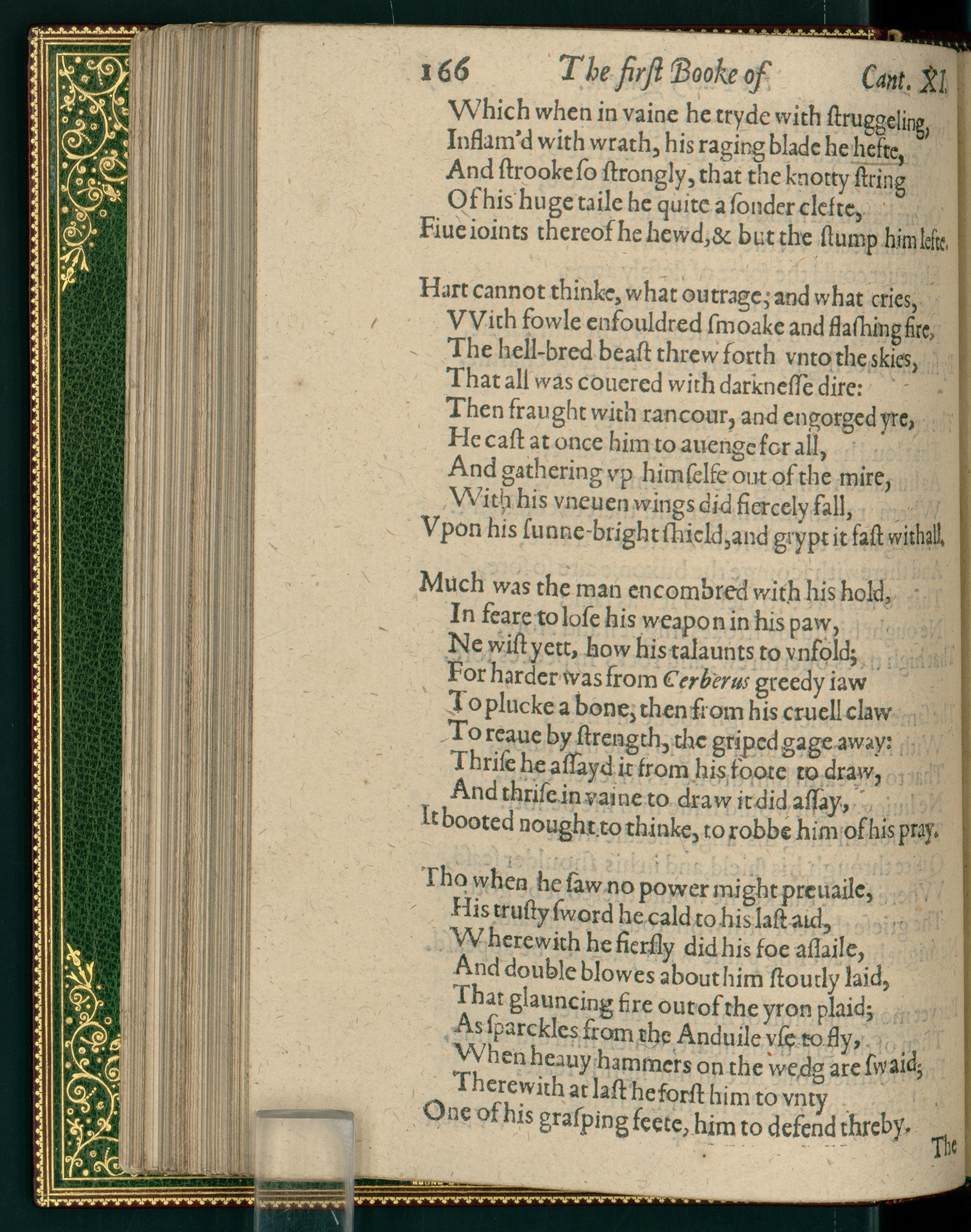 166 The first Booke of Cant. XI.

Which when in vaine he tryde with ſtruggeling,
Inflam'd with wrath, his raging blade he hefte,
And ſtrooke ſo ſtrongly, that the knotty ſtring
Of his huge taile he quite a ſonder clefte,
Fiue ioints thereof he hewd, & but the ſtump him lefte.

Hart cannot thinke, what outrage, and what cries,
VVith fowle enfouldred ſmoake and flaſhing fire,
The hell-bred beaſt threw forth vnto the skies,
That all was couered with darkneſſe dire:
Then fraught with rancour, and engorged yre,
He caſt at once him to auenge for all,
And gathering vp himſelfe out of the mire,
With his vneuen wings did fiercely fall,
Vpon his ſunne-bright ſhield, and grypt it faſt withall.

Much was the man encombred with his hold,
In feare to loſe his weapon in his paw,
Ne wiſt yett, how his talaunts to vnfold;
For harder was from Cerberus greedy iaw
To plucke a bone, then from his cruell claw
To reaue by ſtrength, the griped gage away:
Thriſe he aſſayd it from his foote to draw,
And thriſe in vaine to draw it did aſſay,
It booted nought to thinke, to robbe him of his pray.

Tho when he ſaw no power might preuaile,
His truſty ſword he cald to his laſt aid,
Wherewith he fierſly did his foe aſſaile,
And double blowes about him ſtoutly laid,
That glauncing fire out of the yron plaid;
As ſparckles from the Anduile vſe to fly,
When heauy hammers on the wedg are ſwaid;
Therewith at laſt he forſt him to vnty
One of his graſping feete, him to defend threby.

The